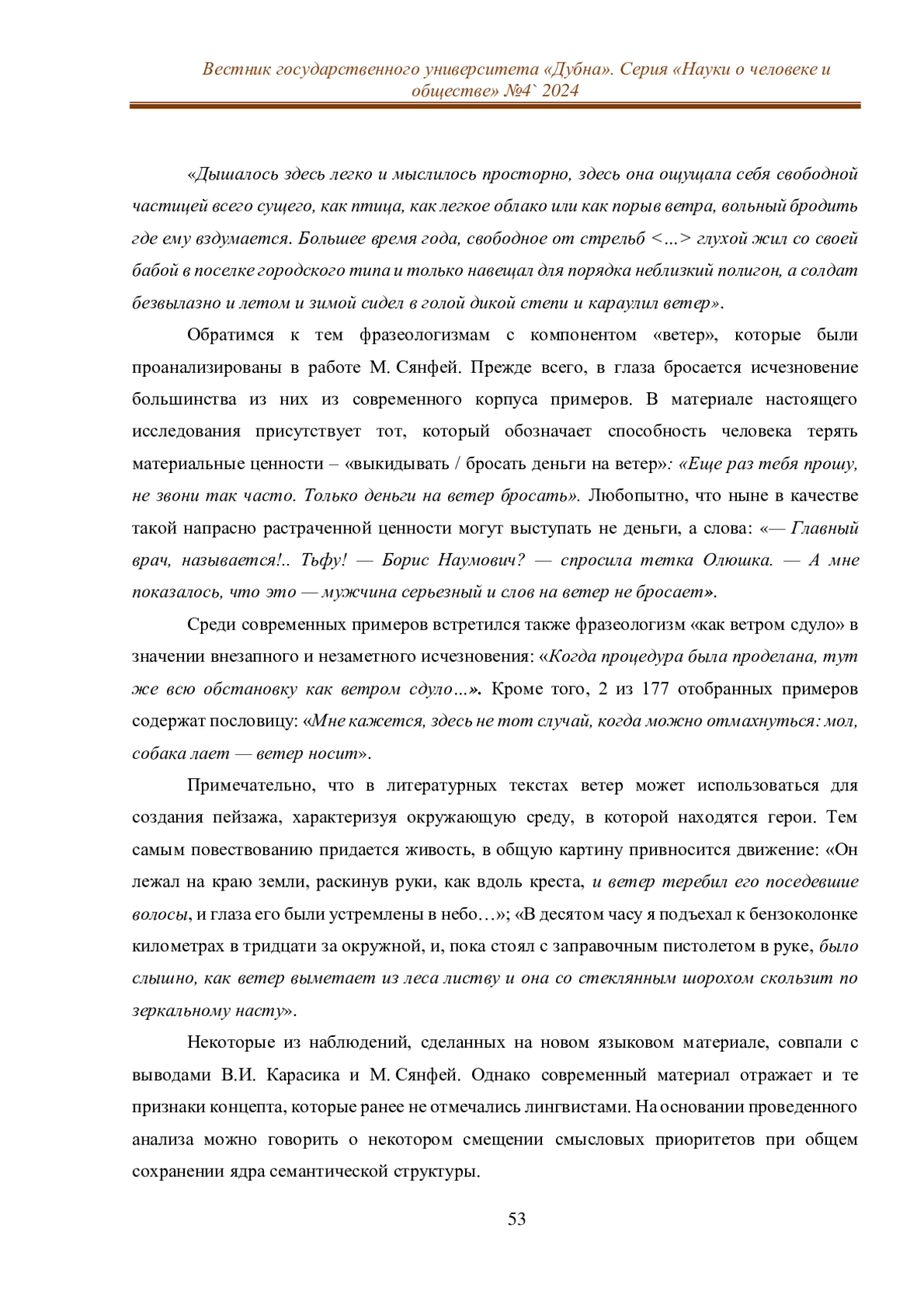 Вестник государственного университета «Дубна». Серия «Науки о человеке и обществе» №4` 2024

«Дышалось здесь легко и мыслилось просторно, здесь она ощущала себя свободной частицей всего сущего, как птица, как легкое облако или как порыв ветра, вольный бродить где ему вздумается. Большее время года, свободное от стрельб <…> глухой жил со своей бабой в поселке городского типа и только навещал для порядка неблизкий полигон, а солдат безвылазно и летом и зимой сидел в голой дикой степи и караулил ветер».

Обратимся к тем фразеологизмам с компонентом «ветер», которые были проанализированы в работе М. Сянфей. Прежде всего, в глаза бросается исчезновение большинства из них из современного корпуса примеров. В материале настоящего исследования присутствует тот, который обозначает способность человека терять материальные ценности – «выкидывать / бросать деньги на ветер»: «Еще раз тебя прошу, не звони так часто. Только деньги на ветер бросать». Любопытно, что ныне в качестве такой напрасно растраченной ценности могут выступать не деньги, а слова: «— Главный врач, называется!.. Тьфу! — Борис Наумович? — спросила тетка Олюшка. — А мне показалось, что это — мужчина серьезный и слов на ветер не бросает».

Среди современных примеров встретился также фразеологизм «как ветром сдуло» в значении внезапного и незаметного исчезновения: «Когда процедура была проделана, тут же всю обстановку как ветром сдуло…». Кроме того, 2 из 177 отобранных примеров содержат пословицу: «Мне кажется, здесь не тот случай, когда можно отмахнуться: мол, собака лает — ветер носит».

Примечательно, что в литературных текстах ветер может использоваться для создания пейзажа, характеризуя окружающую среду, в которой находятся герои. Тем самым повествованию придается живость, в общую картину привносится движение: «Он лежал на краю земли, раскинув руки, как вдоль креста, и ветер теребил его поседевшие волосы, и глаза его были устремлены в небо…»; «В десятом часу я подъехал к бензоколонке километрах в тридцати за окружной, и, пока стоял с заправочным пистолетом в руке, было слышно, как ветер выметает из леса листву и она со стеклянным шорохом скользит по зеркальному насту».

Некоторые из наблюдений, сделанных на новом языковом материале, совпали с выводами В.И. Карасика и М. Сянфей. Однако современный материал отражает и те признаки концепта, которые ранее не отмечались лингвистами. На основании проведенного анализа можно говорить о некотором смещении смысловых приоритетов при общем сохранении ядра семантической структуры.

53